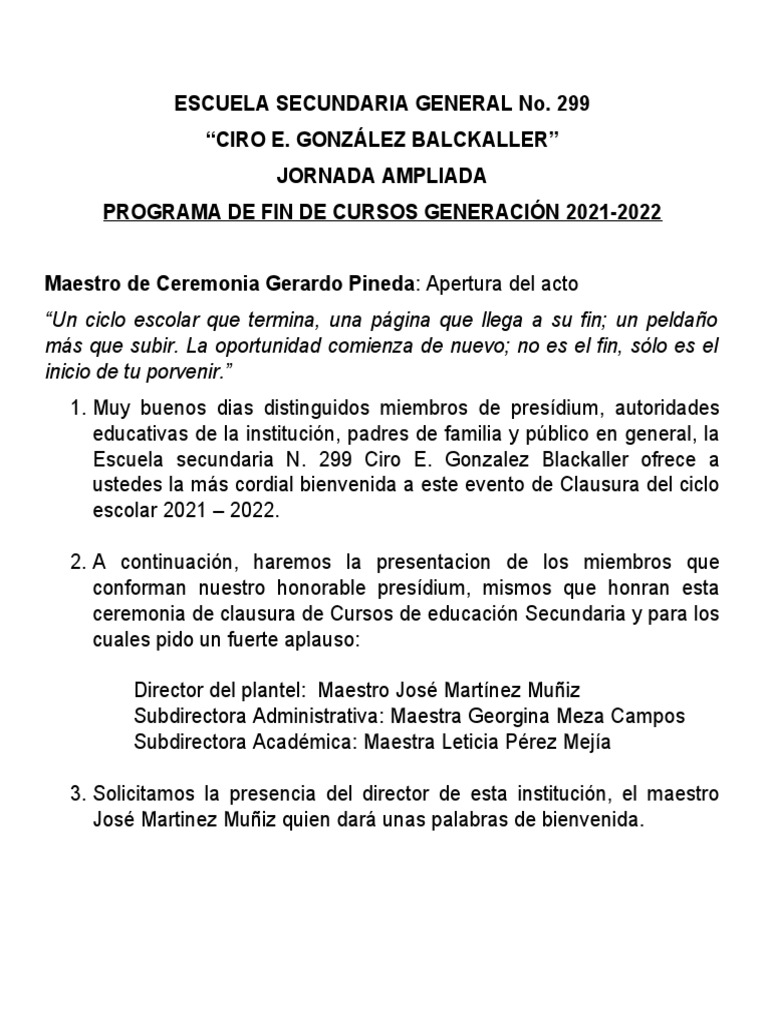 ESCUELA SECUNDARIA GENERAL No. 299

“CIRO E. GONZÁLEZ BALCKALLER”

JORNADA AMPLIADA

PROGRAMA DE FIN DE CURSOS GENERACIÓN 2021-2022

Maestro de Ceremonia Gerardo Pineda: Apertura del acto

“Un ciclo escolar que termina, una página que llega a su fin; un peldaño más que subir. La oportunidad comienza de nuevo; no es el fin, sólo es el inicio de tu porvenir.”

1. Muy buenos dias distinguidos miembros de presídium, autoridades educativas de la institución, padres de familia y público en general, la Escuela secundaria N. 299 Ciro E. Gonzalez Blackaller ofrece a ustedes la más cordial bienvenida a este evento de Clausura del ciclo escolar 2021 – 2022.

2. A continuación, haremos la presentacion de los miembros que conforman nuestro honorable presídium, mismos que honran esta ceremonia de clausura de Cursos de educación Secundaria y para los cuales pido un fuerte aplauso:

Director del plantel: Maestro José Martínez Muñiz
Subdirectora Administrativa: Maestra Georgina Meza Campos
Subdirectora Académica: Maestra Leticia Pérez Mejía

3. Solicitamos la presencia del director de esta institución, el maestro José Martinez Muñiz quien dará unas palabras de bienvenida.